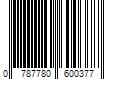 0 787780 600377